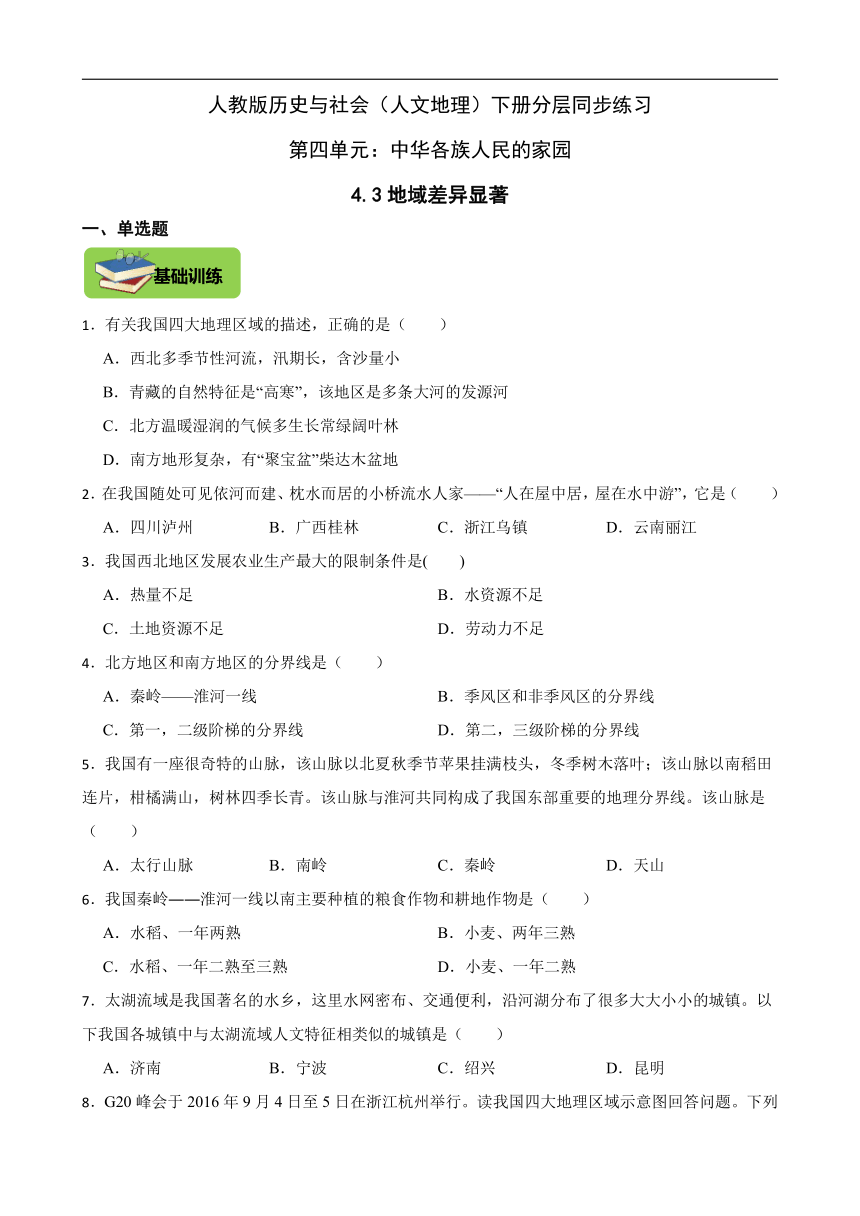 人教版历史与社会（人文地理）下册分层同步练习

第四单元：中华各族人民的家园

4.3 地域差异显著

一、单选题

基础训练

1．有关我国四大地理区域的描述，正确的是（　　）

A．西北多季节性河流，汛期长，含沙量小

B．青藏的自然特征是“高寒”，该地区是多条大河的发源河

C．北方温暖湿润的气候多生长常绿阔叶林

D．南方地形复杂，有“聚宝盆”柴达木盆地

2．在我国随处可见依河而建、枕水而居的小桥流水人家——“人在屋中居，屋在水中游”，它是（　　）

A．四川泸州　　B．广西桂林　　C．浙江乌镇　　D．云南丽江

3．我国西北地区发展农业生产最大的限制条件是(　　)

A．热量不足

B．水资源不足

C．土地资源不足

D．劳动力不足

4．北方地区和南方地区的分界线是（　　）

A．秦岭——淮河一线

B．季风区和非季风区的分界线

C．第一，二级阶梯的分界线

D．第二，三级阶梯的分界线

5．我国有一座很奇特的山脉，该山脉以北夏秋季节苹果挂满枝头，冬季树木落叶；该山脉以南稻田连片，柑橘满山，树林四季长青。该山脉与淮河共同构成了我国东部重要的地理分界线。该山脉是（　　）

A．太行山脉　　B．南岭　　C．秦岭　　D．天山

6．我国秦岭——淮河一线以南主要种植的粮食作物和耕地作物是（　　）

A．水稻、一年两熟

B．小麦、两年三熟

C．水稻、一年二熟至三熟

D．小麦、一年二熟

7．太湖流域是我国著名的水乡，这里水网密布、交通便利，沿河湖分布了很多大大小小的城镇。以下我国各城镇中与太湖流域人文特征相类似的城镇是（　　）

A．济南　　B．宁波　　C．绍兴　　D．昆明

8．G20 峰会于 2016 年 9 月 4 日至 5 日在浙江杭州举行。读我国四大地理区域示意图回答问题。下列